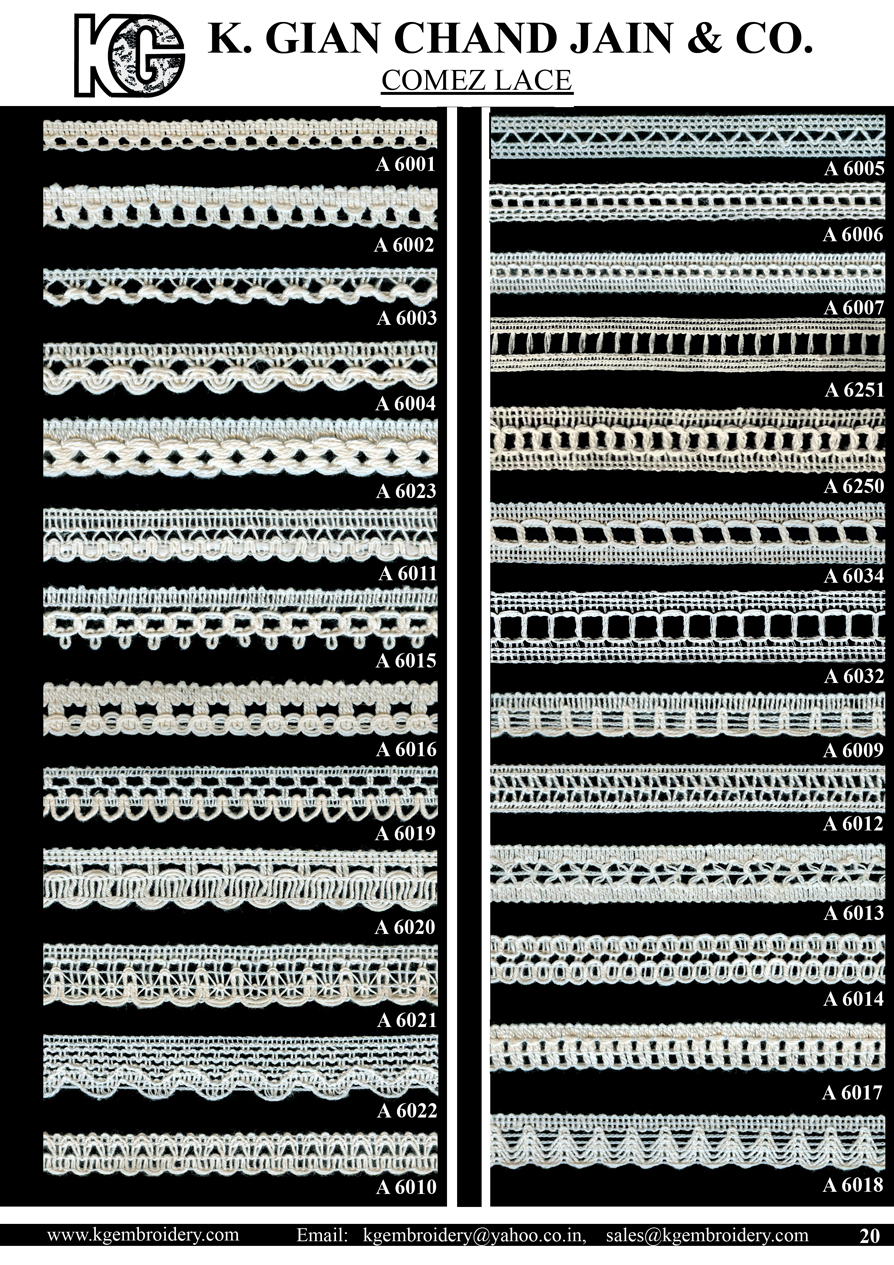 KG

K. GIAN CHAND JAIN & CO.

COMEZ LACE

A 6001

A 6002

A 6003

A 6004

A 6023

A 6011

A 6015

A 6016

A 6019

A 6020

A 6021

A 6022

A 6010

A 6005

A 6006

A 6007

A 6251

A 6250

A 6034

A 6032

A 6009

A 6012

A 6013

A 6014

A 6017

A 6018

www.kgembroidery.com Email: kgembroidery@yahoo.co.in, sales@kgembroidery.com 20